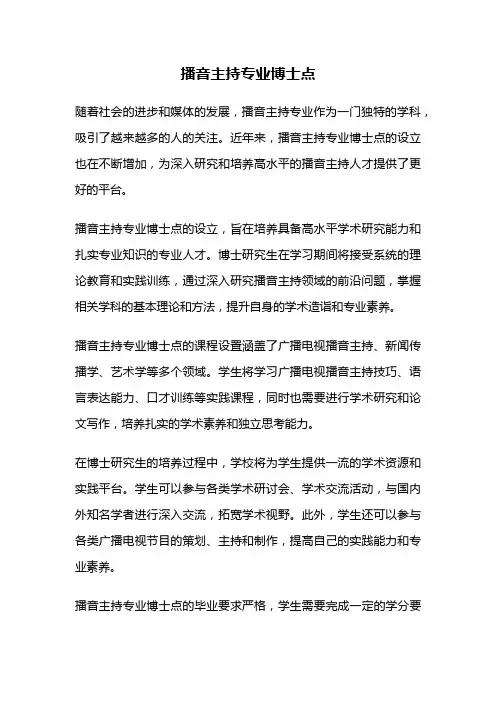 播音主持专业博士点

随着社会的进步和媒体的发展，播音主持专业作为一门独特的学科，吸引了越来越多的人的关注。近年来，播音主持专业博士点的设立也在不断增加，为深入研究和培养高水平的播音主持人才提供了更好的平台。

播音主持专业博士点的设立，旨在培养具备高水平学术研究能力和扎实专业知识的专业人才。博士研究生在学习期间将接受系统的理论教育和实践训练，通过深入研究播音主持领域的前沿问题，掌握相关学科的基本理论和方法，提升自身的学术造诣和专业素养。

播音主持专业博士点的课程设置涵盖了广播电视播音主持、新闻传播学、艺术学等多个领域。学生将学习广播电视播音主持技巧、语言表达能力、口才训练等实践课程，同时也需要进行学术研究和论文写作，培养扎实的学术素养和独立思考能力。

在博士研究生的培养过程中，学校将为学生提供一流的学术资源和实践平台。学生可以参与各类学术研讨会、学术交流活动，与国内外知名学者进行深入交流，拓宽学术视野。此外，学生还可以参与各类广播电视节目的策划、主持和制作，提高自己的实践能力和专业素养。

播音主持专业博士点的毕业要求严格，学生需要完成一定的学分要